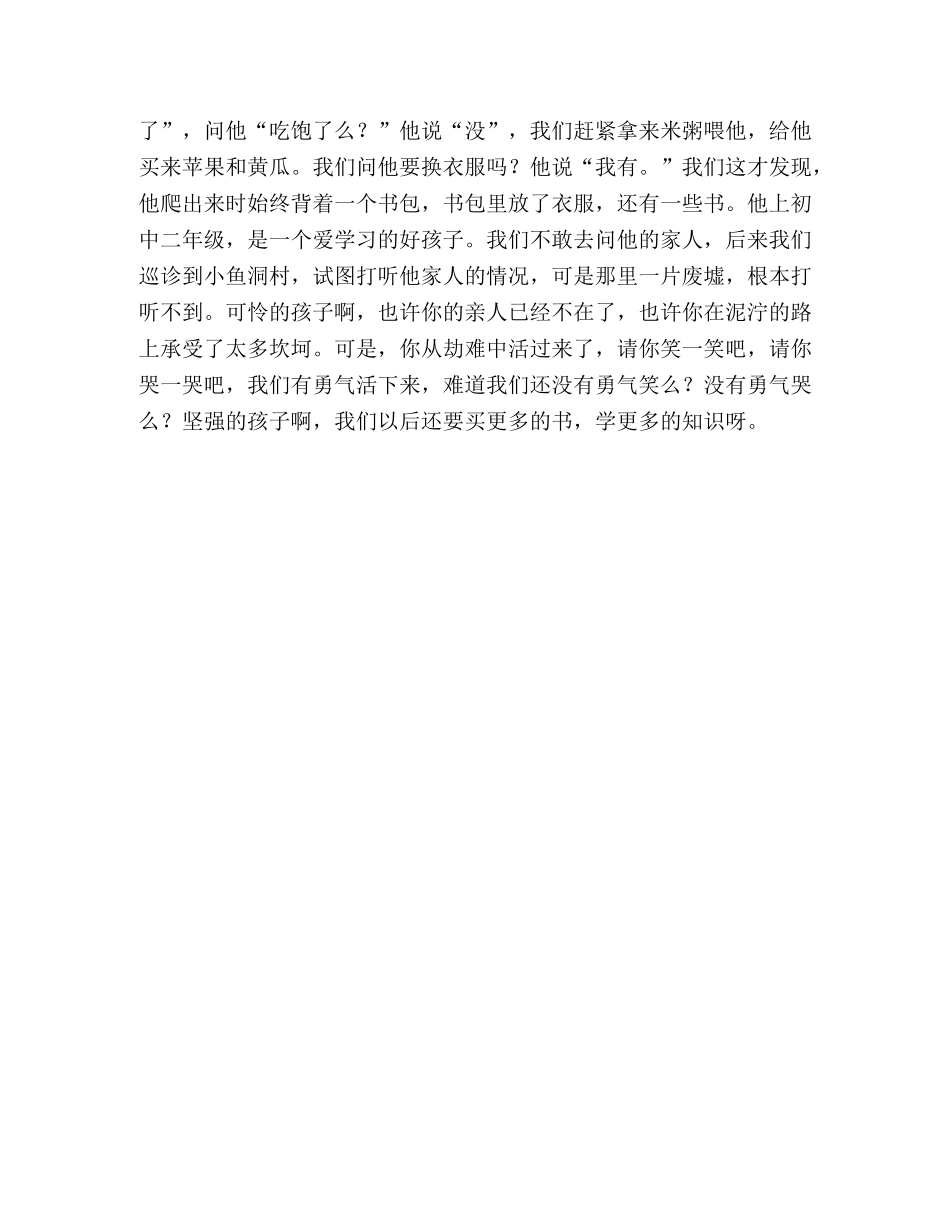 了”，问他“吃饱了么？”他说“没”，我们赶紧拿来米粥喂他，给他买来苹果和黄瓜。我们问他要换衣服吗？他说“我有。”我们这才发现，他爬出来时始终背着一个书包，书包里放了衣服，还有一些书。他上初中二年级，是一个爱学习的好孩子。我们不敢去问他的家人，后来我们巡诊到小鱼洞村，试图打听他家人的情况，可是那里一片废墟，根本打听不到。可怜的孩子啊，也许你的亲人已经不在了，也许你在泥泞的路上承受了太多坎坷。可是，你从劫难中活过来了，请你笑一笑吧，请你哭一哭吧，我们有勇气活下来，难道我们还没有勇气笑么？没有勇气哭么？坚强的孩子啊，我们以后还要买更多的书，学更多的知识呀。